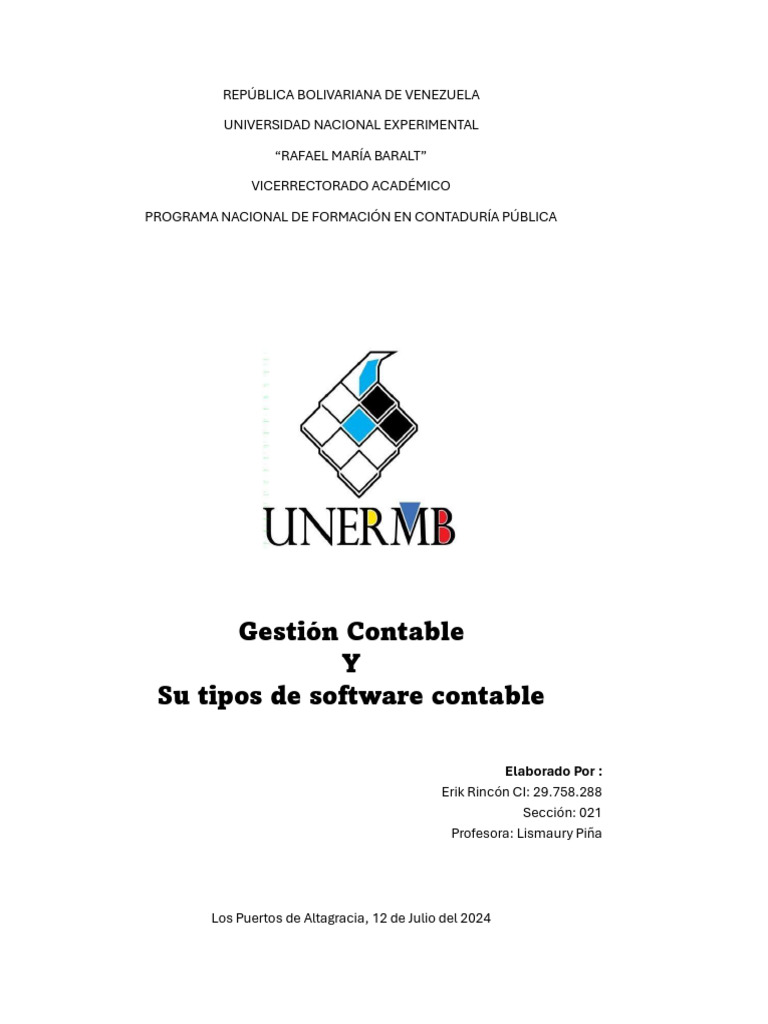 REPÚBLICA BOLIVARIANA DE VENEZUELA
UNIVERSIDAD NACIONAL EXPERIMENTAL
“RAFAEL MARÍA BARALT”
VICERRECTORADO ACADÉMICO
PROGRAMA NACIONAL DE FORMACIÓN EN CONTADURÍA PÚBLICA

UNERMB

Gestión Contable
Y
Su tipos de software contable

Elaborado Por :
Erik Rincón CI: 29.758.288
Sección: 021
Profesora: Lismaury Piña

Los Puertos de Altagracia, 12 de Julio del 2024